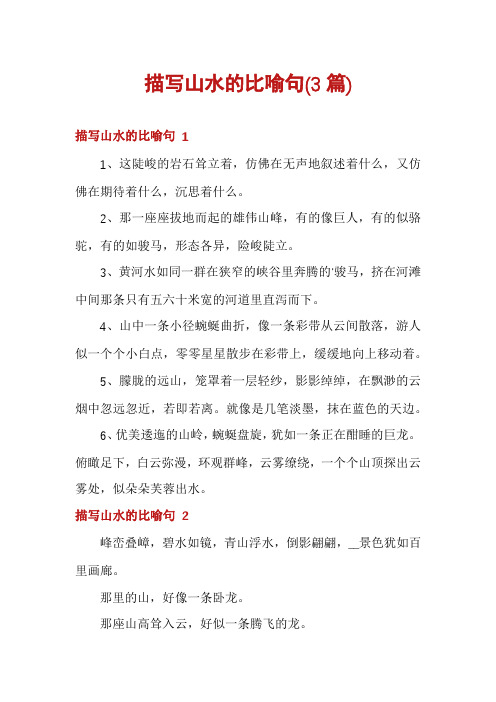 描写山水的比喻句(3 篇)

描写山水的比喻句 1

1、这陡峻的岩石耸立着，仿佛在无声地叙述着什么，又仿佛在期待着什么，沉思着什么。

2、那一座座拔地而起的雄伟山峰，有的像巨人，有的似骆驼，有的如骏马，形态各异，险峻陡立。

3、黄河水如同一群在狭窄的峡谷里奔腾的'骏马，挤在河滩中间那条只有五六十米宽的河道里直泻而下。

4、山中一条小径蜿蜒曲折，像一条彩带从云间散落，游人似一个个小白点，零零星星散步在彩带上，缓缓地向上移动着。

5、朦胧的远山，笼罩着一层轻纱，影影绰绰，在飘渺的云烟中忽远忽近，若即若离。就像是几笔淡墨，抹在蓝色的天边。

6、优美逶迤的山岭，蜿蜒盘旋，犹如一条正在酣睡的巨龙。俯瞰足下，白云弥漫，环观群峰，云雾缭绕，一个个山顶探出云雾处，似朵朵芙蓉出水。

描写山水的比喻句 2

峰峦叠嶂，碧水如镜，青山浮水，倒影翩翩，__景色犹如百里画廊。

那里的山，好像一条卧龙。

那座山高耸入云，好似一条腾飞的龙。